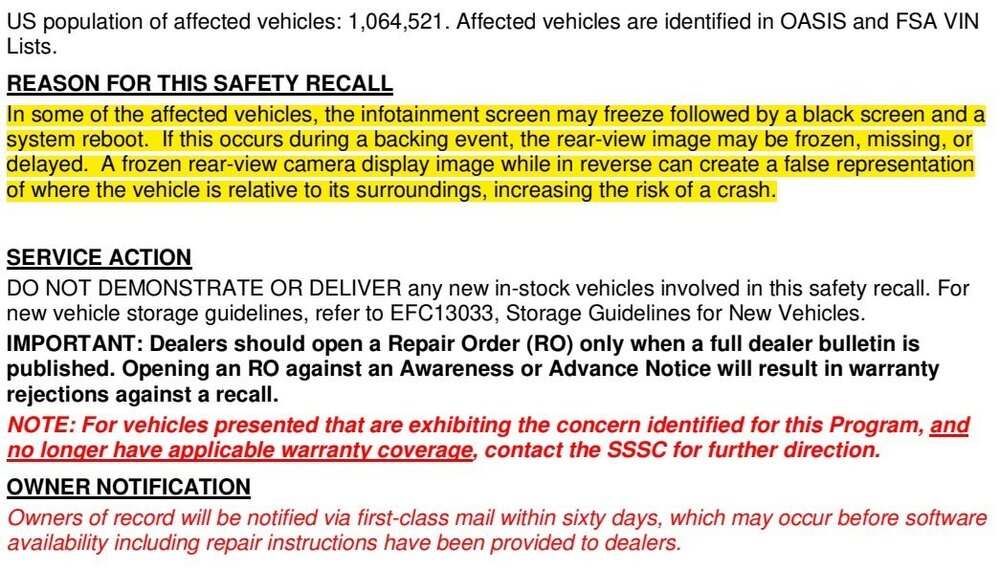 US population of affected vehicles: 1,064,521. Affected vehicles are identified in OASIS and FSA VIN Lists.

REASON FOR THIS SAFETY RECALL

In some of the affected vehicles, the infotainment screen may freeze followed by a black screen and a system reboot. If this occurs during a backing event, the rear-view image may be frozen, missing, or delayed. A frozen rear-view camera display image while in reverse can create a false representation of where the vehicle is relative to its surroundings, increasing the risk of a crash.

SERVICE ACTION

DO NOT DEMONSTRATE OR DELIVER any new in-stock vehicles involved in this safety recall. For new vehicle storage guidelines, refer to EFC13033, Storage Guidelines for New Vehicles.

IMPORTANT: Dealers should open a Repair Order (RO) only when a full dealer bulletin is published. Opening an RO against an Awareness or Advance Notice will result in warranty rejections against a recall.

NOTE: For vehicles presented that are exhibiting the concern identified for this Program, and no longer have applicable warranty coverage, contact the SSSC for further direction.

OWNER NOTIFICATION

Owners of record will be notified via first-class mail within sixty days, which may occur before software availability including repair instructions have been provided to dealers.